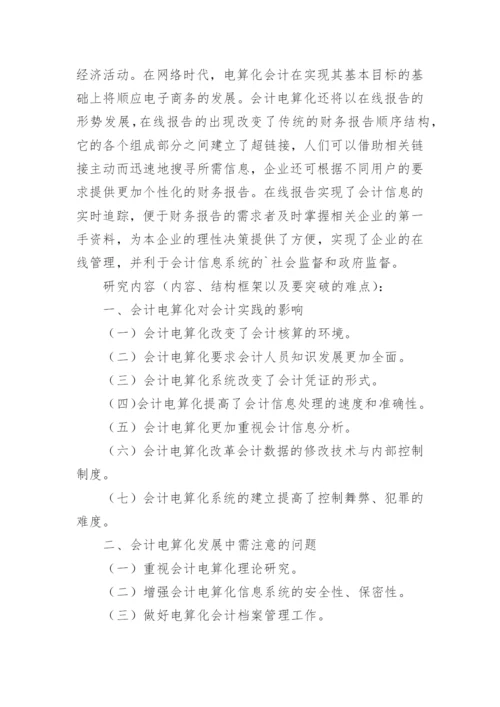 经济活动。在网络时代，电算化会计在实现其基本目标的基础上将顺应电子商务的发展。会计电算化还将以在线报告的形势发展，在线报告的出现改变了传统的财务报告顺序结构，它的各个组成部分之间建立了超链接，人们可以借助相关链接主动而迅速地搜寻所需信息，企业还可根据不同用户的要求提供更加个性化的财务报告。在线报告实现了会计信息的实时追踪，便于财务报告的需求者及时掌握相关企业的第一手资料，为本企业的理性决策提供了方便，实现了企业的在线管理，并利于会计信息系统的`社会监督和政府监督。

研究内容（内容、结构框架以及要突破的难点）：

一、会计电算化对会计实践的影响

（一）会计电算化改变了会计核算的环境。

（二）会计电算化要求会计人员知识发展更加全面。

（三）会计电算化系统改变了会计凭证的形式。

（四）会计电算化提高了会计信息处理的速度和准确性。

（五）会计电算化更加重视会计信息分析。

（六）会计电算化改革会计数据的修改技术与内部控制制度。

（七）会计电算化系统的建立提高了控制舞弊、犯罪的难度。

二、会计电算化发展中需注意的问题

（一）重视会计电算化理论研究。

（二）增强会计电算化信息系统的安全性、保密性。

（三）做好电算化会计档案管理工作。